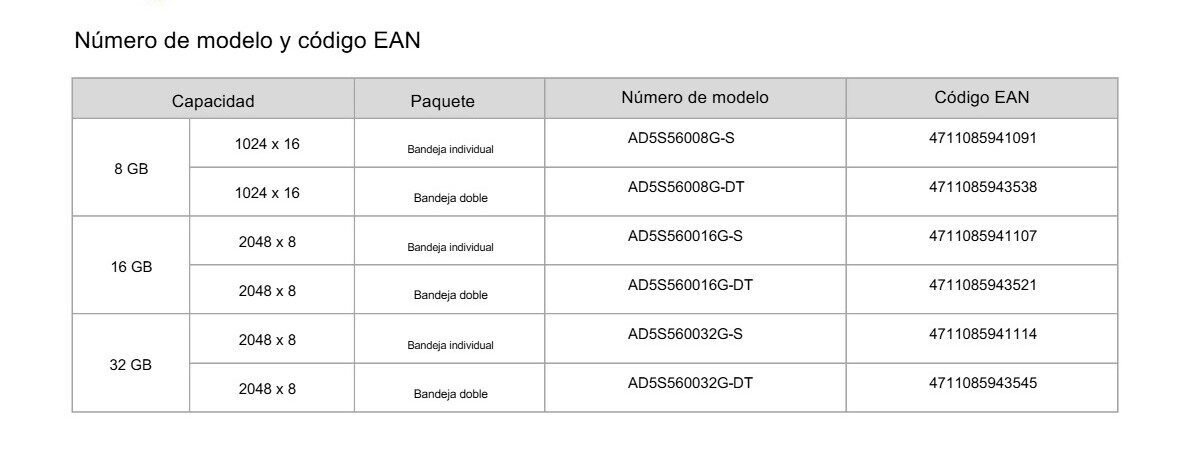 Número de modelo y código EAN

| Capacidad | | Paquete | Número de modelo | Código EAN |
|---|---|---|---|---|
| 8 GB | 1024 x 16 | Bandeja individual | AD5S56008G-S | 4711085941091 |
| | 1024 x 16 | Bandeja doble | AD5S56008G-DT | 4711085943538 |
| 16 GB | 2048 x 8 | Bandeja individual | AD5S560016G-S | 4711085941107 |
| | 2048 x 8 | Bandeja doble | AD5S560016G-DT | 4711085943521 |
| 32 GB | 2048 x 8 | Bandeja individual | AD5S560032G-S | 4711085941114 |
| | 2048 x 8 | Bandeja doble | AD5S560032G-DT | 4711085943545 |